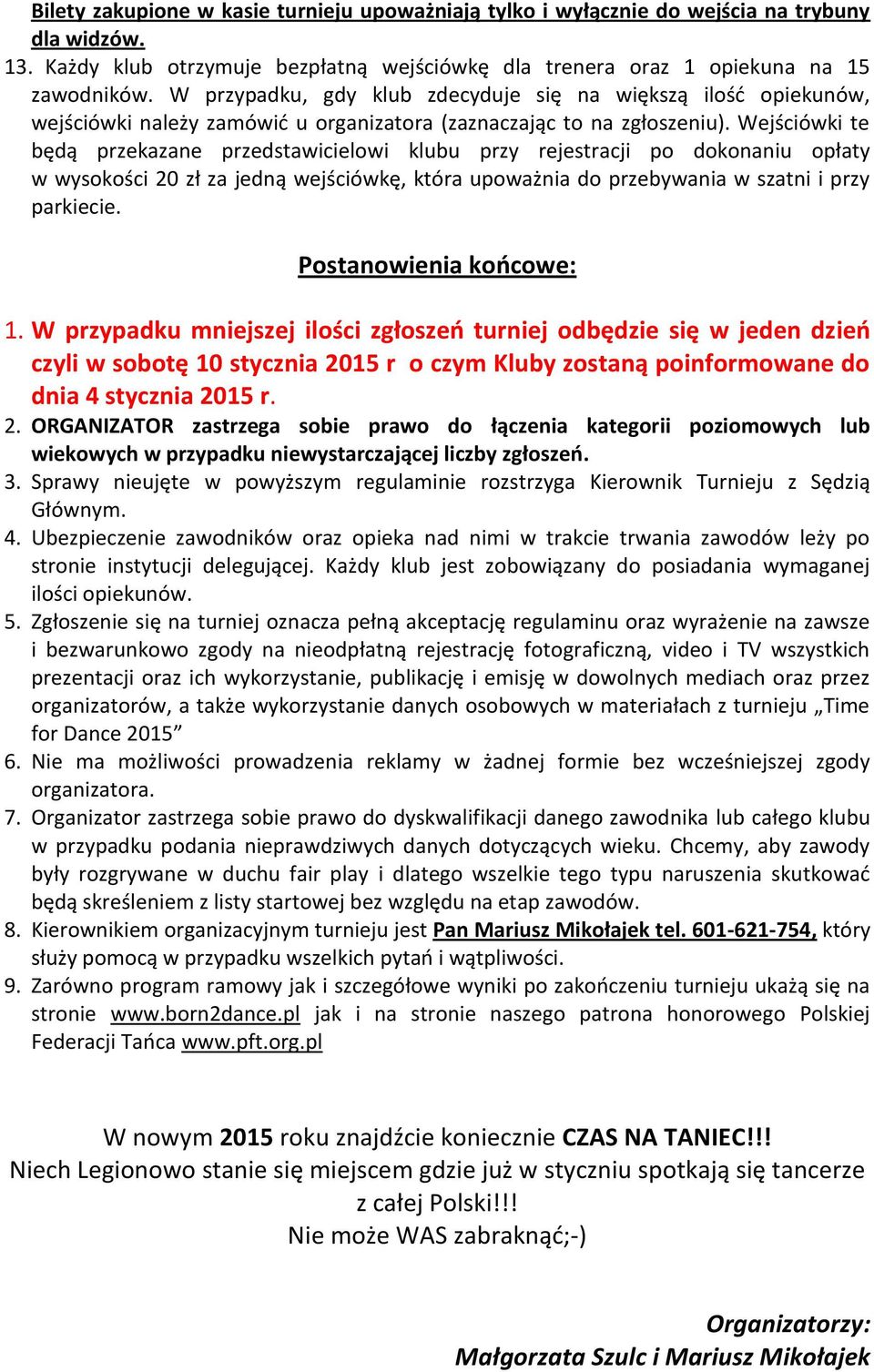 Bilety zakupione w kasie turnieju upoważniają tylko i wyłącznie do wejścia na trybuny dla widzów.
13. Każdy klub otrzymuje bezpłatną wejściówkę dla trenera oraz 1 opiekuna na 15 zawodników. W przypadku, gdy klub zdecyduje się na większą ilość opiekunów, wejściówki należy zamówić u organizatora (zaznaczając to na zgłoszeniu). Wejściówki te będą przekazane przedstawicielowi klubu przy rejestracji po dokonaniu opłaty w wysokości 20 zł za jedną wejściówkę, która upoważnia do przebywania w szatni i przy parkiecie.

Postanowienia końcowe:

1. W przypadku mniejszej ilości zgłoszeń turniej odbędzie się w jeden dzień czyli w sobotę 10 stycznia 2015 r o czym Kluby zostaną poinformowane do dnia 4 stycznia 2015 r.
2. ORGANIZATOR zastrzega sobie prawo do łączenia kategorii poziomowych lub wiekowych w przypadku niewystarczającej liczby zgłoszeń.
3. Sprawy nieujęte w powyższym regulaminie rozstrzyga Kierownik Turnieju z Sędzią Głównym.
4. Ubezpieczenie zawodników oraz opieka nad nimi w trakcie trwania zawodów leży po stronie instytucji delegującej. Każdy klub jest zobowiązany do posiadania wymaganej ilości opiekunów.
5. Zgłoszenie się na turniej oznacza pełną akceptację regulaminu oraz wyrażenie na zawsze i bezwarunkowo zgody na nieodpłatną rejestrację fotograficzną, video i TV wszystkich prezentacji oraz ich wykorzystanie, publikację i emisję w dowolnych mediach oraz przez organizatorów, a także wykorzystanie danych osobowych w materiałach z turnieju „Time for Dance 2015”
6. Nie ma możliwości prowadzenia reklamy w żadnej formie bez wcześniejszej zgody organizatora.
7. Organizator zastrzega sobie prawo do dyskwalifikacji danego zawodnika lub całego klubu w przypadku podania nieprawdziwych danych dotyczących wieku. Chcemy, aby zawody były rozgrywane w duchu fair play i dlatego wszelkie tego typu naruszenia skutkować będą skreśleniem z listy startowej bez względu na etap zawodów.
8. Kierownikiem organizacyjnym turnieju jest Pan Mariusz Mikołajek tel. 601-621-754, który służy pomocą w przypadku wszelkich pytań i wątpliwości.
9. Zarówno program ramowy jak i szczegółowe wyniki po zakończeniu turnieju ukażą się na stronie www.born2dance.pl jak i na stronie naszego patrona honorowego Polskiej Federacji Tańca www.pft.org.pl

W nowym 2015 roku znajdźcie koniecznie CZAS NA TANIEC!!!
Niech Legionowo stanie się miejscem gdzie już w styczniu spotkają się tancerze z całej Polski!!!
Nie może WAS zabraknąć;-)

Organizatorzy:
Małgorzata Szulc i Mariusz Mikołajek